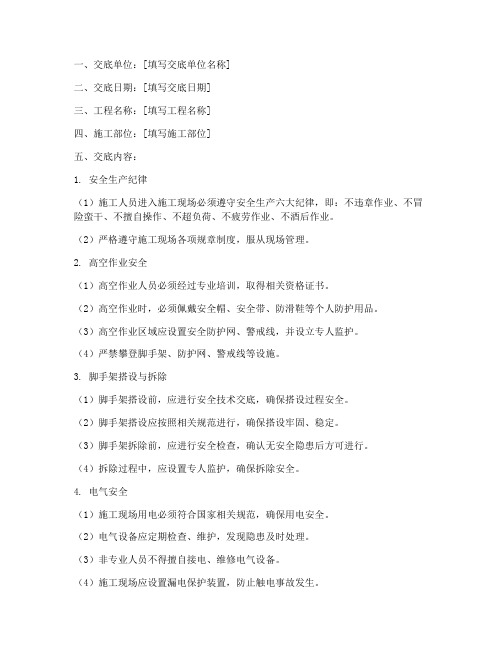 一、交底单位：[填写交底单位名称]

二、交底日期：[填写交底日期]

三、工程名称：[填写工程名称]

四、施工部位：[填写施工部位]

五、交底内容：

1. 安全生产纪律

（1）施工人员进入施工现场必须遵守安全生产六大纪律，即：不违章作业、不冒险蛮干、不擅自操作、不超负荷、不疲劳作业、不酒后作业。

（2）严格遵守施工现场各项规章制度，服从现场管理。

2. 高空作业安全

（1）高空作业人员必须经过专业培训，取得相关资格证书。

（2）高空作业时，必须佩戴安全帽、安全带、防滑鞋等个人防护用品。

（3）高空作业区域应设置安全防护网、警戒线，并设立专人监护。

（4）严禁攀登脚手架、防护网、警戒线等设施。

3. 脚手架搭设与拆除

（1）脚手架搭设前，应进行安全技术交底，确保搭设过程安全。

（2）脚手架搭设应按照相关规范进行，确保搭设牢固、稳定。

（3）脚手架拆除前，应进行安全检查，确认无安全隐患后方可进行。

（4）拆除过程中，应设置专人监护，确保拆除安全。

4. 电气安全

（1）施工现场用电必须符合国家相关规范，确保用电安全。

（2）电气设备应定期检查、维护，发现隐患及时处理。

（3）非专业人员不得擅自接电、维修电气设备。

（4）施工现场应设置漏电保护装置，防止触电事故发生。